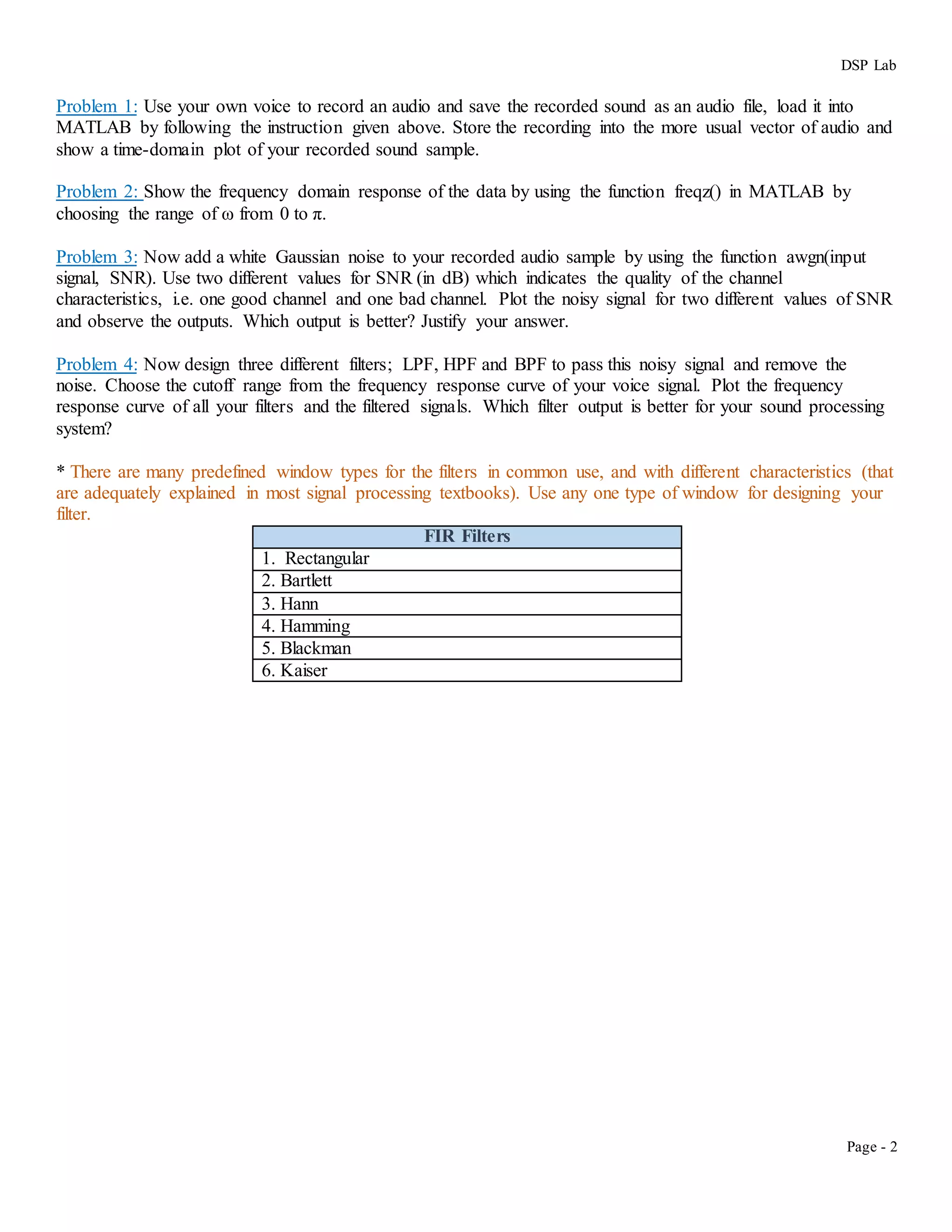 DSP Lab

Problem 1: Use your own voice to record an audio and save the recorded sound as an audio file, load it into MATLAB by following the instruction given above. Store the recording into the more usual vector of audio and show a time-domain plot of your recorded sound sample.

Problem 2: Show the frequency domain response of the data by using the function freqz() in MATLAB by choosing the range of ω from 0 to π.

Problem 3: Now add a white Gaussian noise to your recorded audio sample by using the function awgn(input signal, SNR). Use two different values for SNR (in dB) which indicates the quality of the channel characteristics, i.e. one good channel and one bad channel. Plot the noisy signal for two different values of SNR and observe the outputs. Which output is better? Justify your answer.

Problem 4: Now design three different filters; LPF, HPF and BPF to pass this noisy signal and remove the noise. Choose the cutoff range from the frequency response curve of your voice signal. Plot the frequency response curve of all your filters and the filtered signals. Which filter output is better for your sound processing system?

* There are many predefined window types for the filters in common use, and with different characteristics (that are adequately explained in most signal processing textbooks). Use any one type of window for designing your filter.

| FIR Filters |
|---|
| 1. Rectangular |
| 2. Bartlett |
| 3. Hann |
| 4. Hamming |
| 5. Blackman |
| 6. Kaiser |

Page - 2